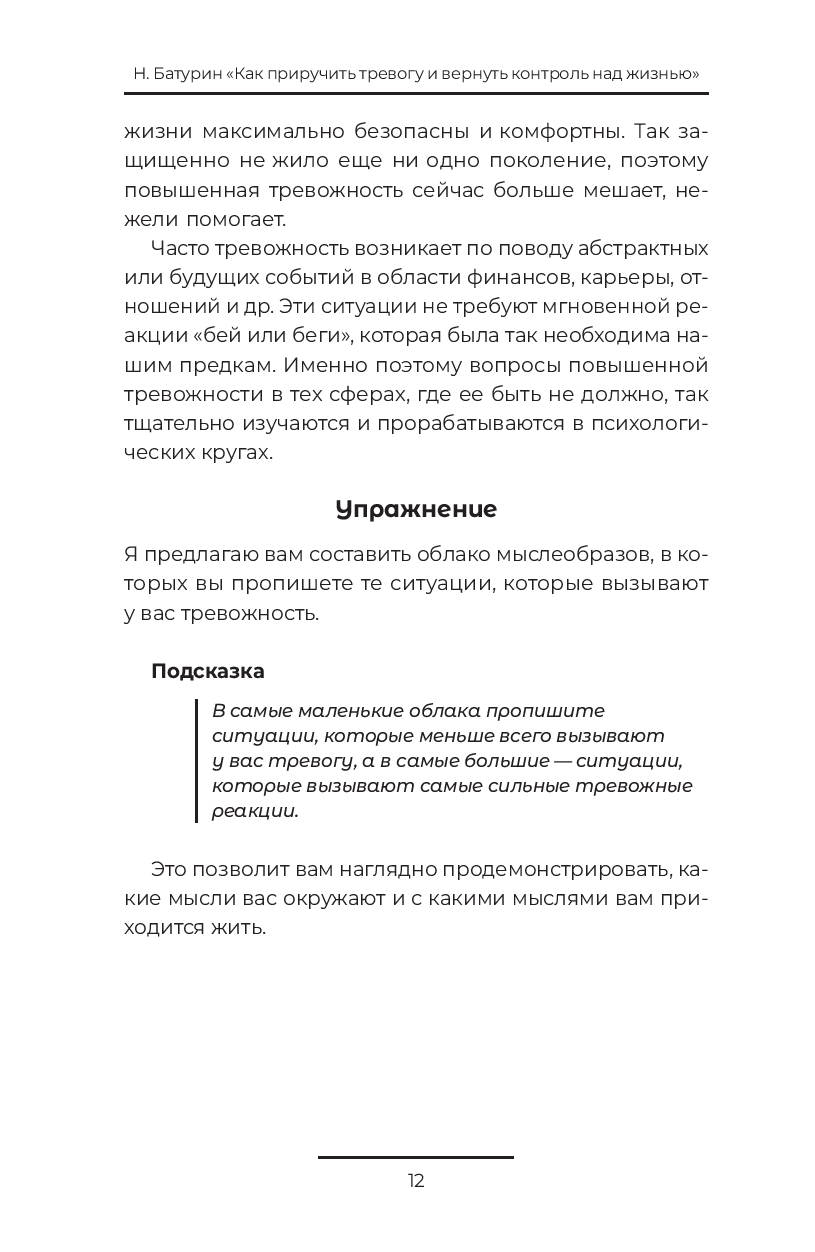 Н. Батурин «Как приручить тревогу и вернуть контроль над жизнью»

жизни максимально безопасны и комфортны. Так защищенно не жило еще ни одно поколение, поэтому повышенная тревожность сейчас больше мешает, нежели помогает.

Часто тревожность возникает по поводу абстрактных или будущих событий в области финансов, карьеры, отношений и др. Эти ситуации не требуют мгновенной реакции «бей или беги», которая была так необходима нашим предкам. Именно поэтому вопросы повышенной тревожности в тех сферах, где ее быть не должно, так тщательно изучаются и прорабатываются в психологических кругах.

Упражнение

Я предлагаю вам составить облако мыслеобразов, в которых вы пропишете те ситуации, которые вызывают у вас тревожность.

Подсказка

В самые маленькие облака пропишите ситуации, которые меньше всего вызывают у вас тревогу, а в самые большие — ситуации, которые вызывают самые сильные тревожные реакции.

Это позволит вам наглядно продемонстрировать, какие мысли вас окружают и с какими мыслями вам приходится жить.

12